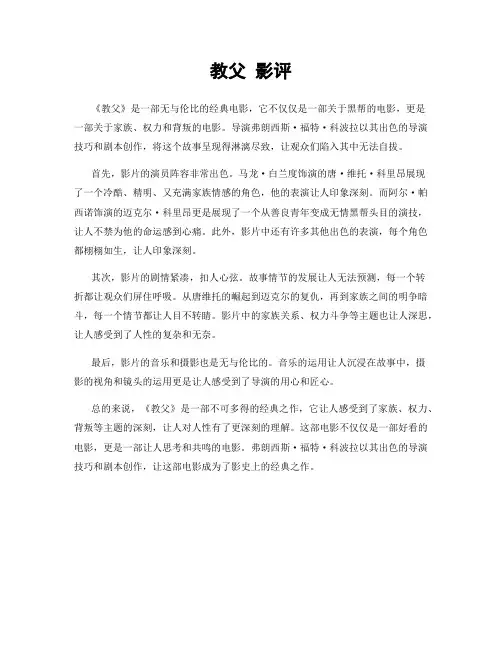 教父 影评

《教父》是一部无与伦比的经典电影，它不仅仅是一部关于黑帮的电影，更是一部关于家族、权力和背叛的电影。导演弗朗西斯·福特·科波拉以其出色的导演技巧和剧本创作，将这个故事呈现得淋漓尽致，让观众们陷入其中无法自拔。

首先，影片的演员阵容非常出色。马龙·白兰度饰演的唐·维托·科里昂展现了一个冷酷、精明、又充满家族情感的角色，他的表演让人印象深刻。而阿尔·帕西诺饰演的迈克尔·科里昂更是展现了一个从善良青年变成无情黑帮头目的演技，让人不禁为他的命运感到心痛。此外，影片中还有许多其他出色的表演，每个角色都栩栩如生，让人印象深刻。

其次，影片的剧情紧凑，扣人心弦。故事情节的发展让人无法预测，每一个转折都让观众们屏住呼吸。从唐维托的崛起到迈克尔的复仇，再到家族之间的明争暗斗，每一个情节都让人目不转睛。影片中的家族关系、权力斗争等主题也让人深思，让人感受到了人性的复杂和无奈。

最后，影片的音乐和摄影也是无与伦比的。音乐的运用让人沉浸在故事中，摄影的视角和镜头的运用更是让人感受到了导演的用心和匠心。

总的来说，《教父》是一部不可多得的经典之作，它让人感受到了家族、权力、背叛等主题的深刻，让人对人性有了更深刻的理解。这部电影不仅仅是一部好看的电影，更是一部让人思考和共鸣的电影。弗朗西斯·福特·科波拉以其出色的导演技巧和剧本创作，让这部电影成为了影史上的经典之作。